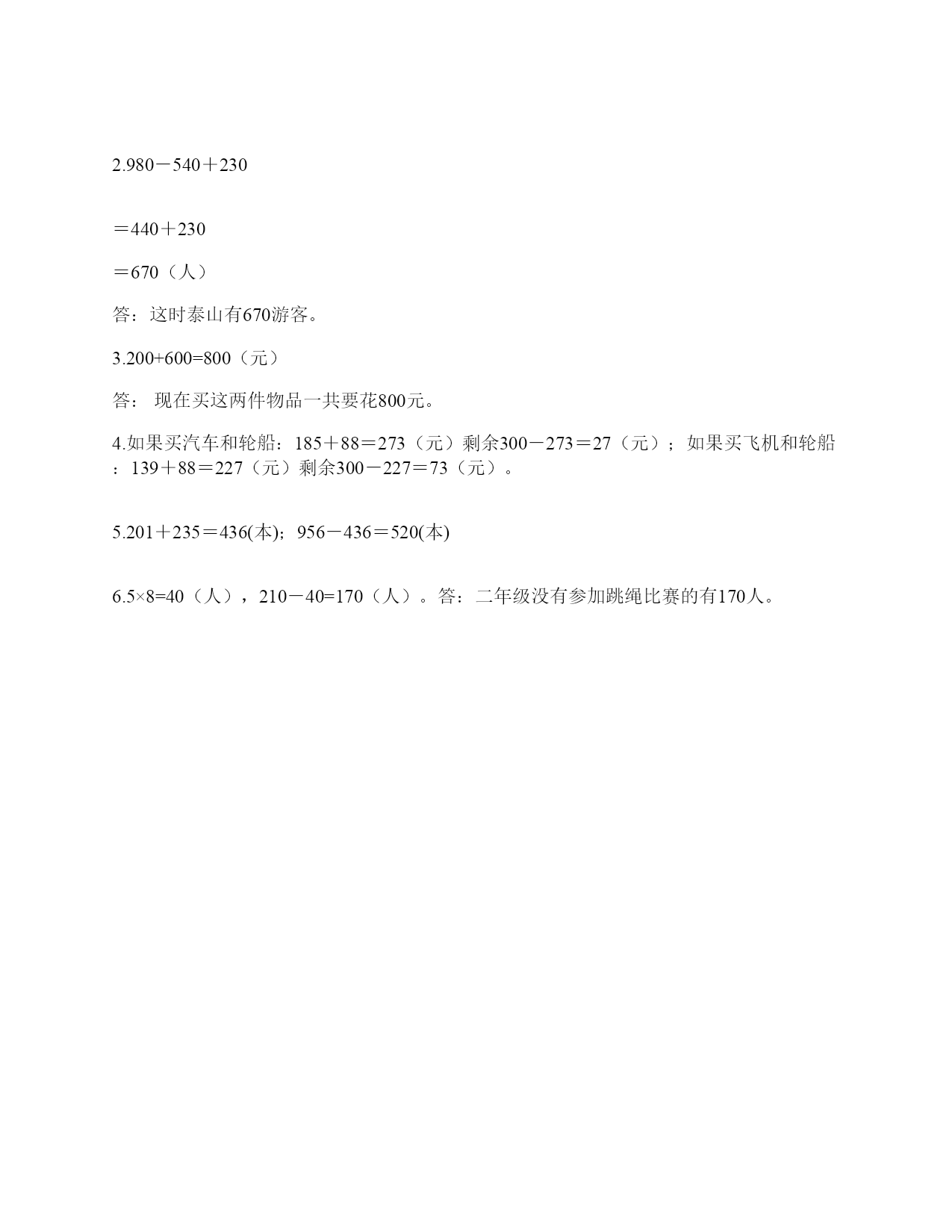 2.980－540＋230

＝440＋230

＝670（人）

答：这时泰山有670游客。

3.200+600=800（元）

答： 现在买这两件物品一共要花800元。

4.如果买汽车和轮船：185＋88＝273（元）剩余300－273＝27（元）；如果买飞机和轮船：139＋88＝227（元）剩余300－227＝73（元）。

5.201＋235＝436(本)；956－436＝520(本)

6.5×8=40（人），210－40=170（人）。答：二年级没有参加跳绳比赛的有170人。